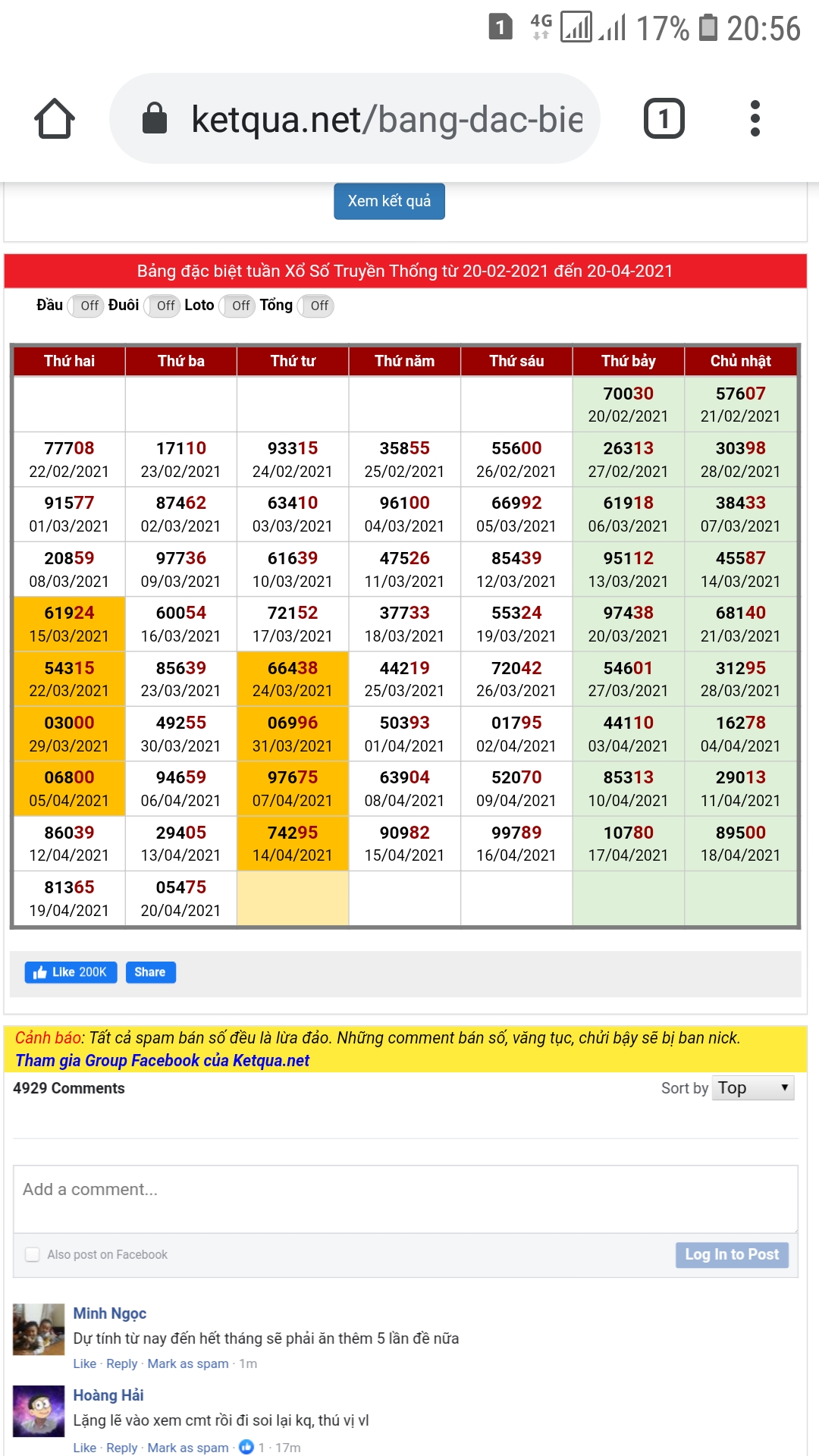 1 4G 17% 20:56

ketqua.net/bang-dac-bie

1

Xem kết quả

Bảng đặc biệt tuần Xổ Số Truyền Thống từ 20-02-2021 đến 20-04-2021

Đầu Off Đuôi Off Loto Off Tổng Off

| Thứ hai | Thứ ba | Thứ tư | Thứ năm | Thứ sáu | Thứ bảy | Chủ nhật |
|---|---|---|---|---|---|---|
| | | | | | 70030 20/02/2021 | 57607 21/02/2021 |
| 77708 22/02/2021 | 17110 23/02/2021 | 93315 24/02/2021 | 35855 25/02/2021 | 55600 26/02/2021 | 26313 27/02/2021 | 30398 28/02/2021 |
| 91577 01/03/2021 | 87462 02/03/2021 | 63410 03/03/2021 | 96100 04/03/2021 | 66992 05/03/2021 | 61918 06/03/2021 | 38433 07/03/2021 |
| 20859 08/03/2021 | 97736 09/03/2021 | 61639 10/03/2021 | 47526 11/03/2021 | 85439 12/03/2021 | 95112 13/03/2021 | 45587 14/03/2021 |
| 61924 15/03/2021 | 60054 16/03/2021 | 72152 17/03/2021 | 37733 18/03/2021 | 55324 19/03/2021 | 97438 20/03/2021 | 68140 21/03/2021 |
| 54315 22/03/2021 | 85639 23/03/2021 | 66438 24/03/2021 | 44219 25/03/2021 | 72042 26/03/2021 | 54601 27/03/2021 | 31295 28/03/2021 |
| 03000 29/03/2021 | 49255 30/03/2021 | 06996 31/03/2021 | 50393 01/04/2021 | 01795 02/04/2021 | 44110 03/04/2021 | 16278 04/04/2021 |
| 06800 05/04/2021 | 94659 06/04/2021 | 97675 07/04/2021 | 63904 08/04/2021 | 52070 09/04/2021 | 85313 10/04/2021 | 29013 11/04/2021 |
| 86039 12/04/2021 | 29405 13/04/2021 | 74295 14/04/2021 | 90982 15/04/2021 | 99789 16/04/2021 | 10780 17/04/2021 | 89500 18/04/2021 |
| 81365 19/04/2021 | 05475 20/04/2021 | | | | | |

Like 200K Share

Cảnh báo: Tất cả spam bán số đều là lừa đảo. Những comment bán số, văng tục, chửi bậy sẽ bị ban nick.
Tham gia Group Facebook của Ketqua.net

4929 Comments

Sort by Top

Add a comment...

Also post on Facebook

Log In to Post

Minh Ngọc
Dự tính từ nay đến hết tháng sẽ phải ăn thêm 5 lần đề nữa
Like · Reply · Mark as spam · 1m

Hoàng Hải
Lặng lẽ vào xem cmt rồi đi soi lại kq, thú vị vl
Like · Reply · Mark as spam · 1 · 17m